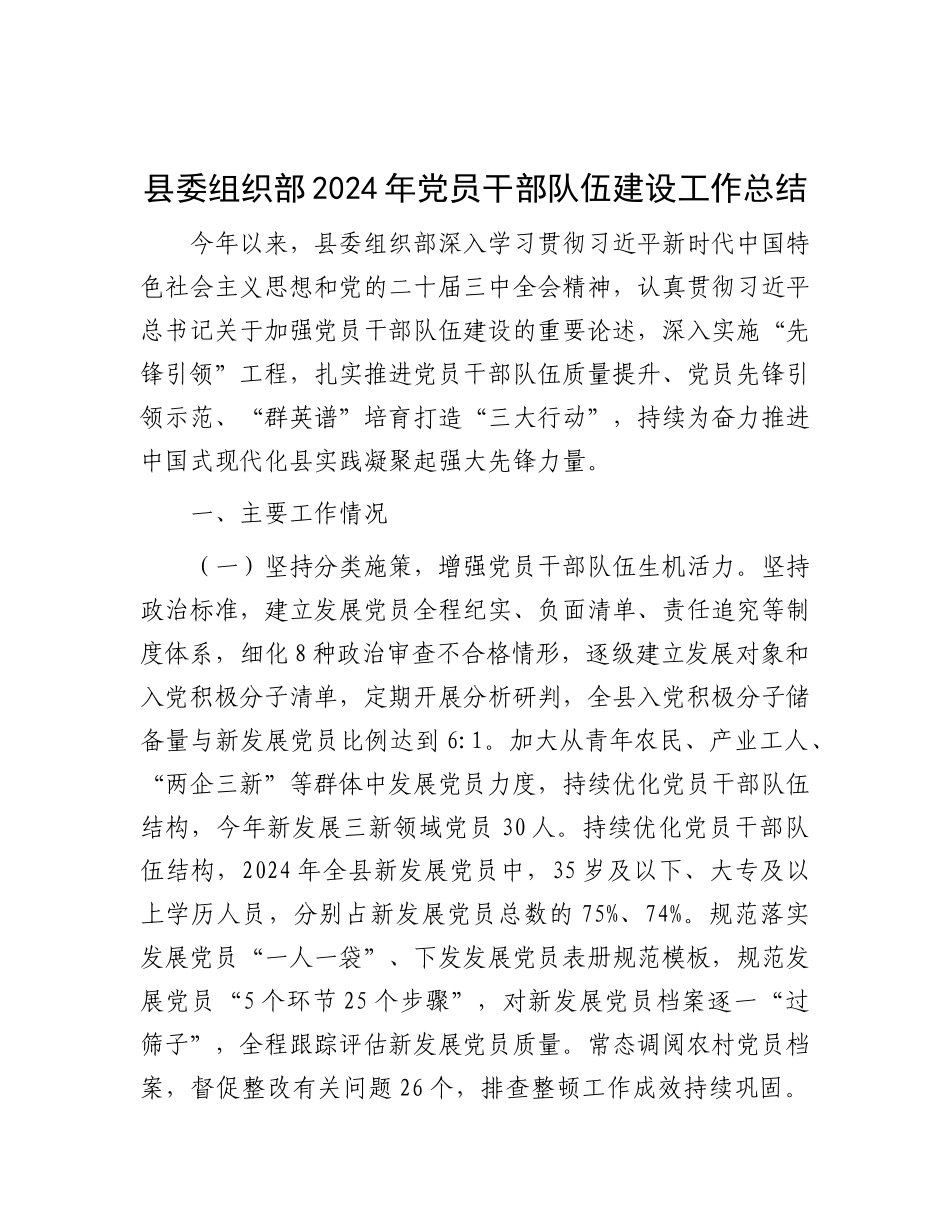 县委组织部2024年党员干部队伍建设工作总结

今年以来，县委组织部深入学习贯彻习近平新时代中国特色社会主义思想和党的二十届三中全会精神，认真贯彻习近平总书记关于加强党员干部队伍建设的重要论述，深入实施“先锋引领”工程，扎实推进党员干部队伍质量提升、党员先锋引领示范、“群英谱”培育打造“三大行动”，持续为奋力推进中国式现代化县实践凝聚起强大先锋力量。

一、主要工作情况

（一）坚持分类施策，增强党员干部队伍生机活力。坚持政治标准，建立发展党员全程纪实、负面清单、责任追究等制度体系，细化8种政治审查不合格情形，逐级建立发展对象和入党积极分子清单，定期开展分析研判，全县入党积极分子储备量与新发展党员比例达到6:1。加大从青年农民、产业工人、“两企三新”等群体中发展党员力度，持续优化党员干部队伍结构，今年新发展三新领域党员30人。持续优化党员干部队伍结构，2024年全县新发展党员中，35岁及以下、大专及以上学历人员，分别占新发展党员总数的75%、74%。规范落实发展党员“一人一袋”、下发发展党员表册规范模板，规范发展党员“5个环节25个步骤”，对新发展党员档案逐一“过筛子”，全程跟踪评估新发展党员质量。常态调阅农村党员档案，督促整改有关问题26个，排查整顿工作成效持续巩固。